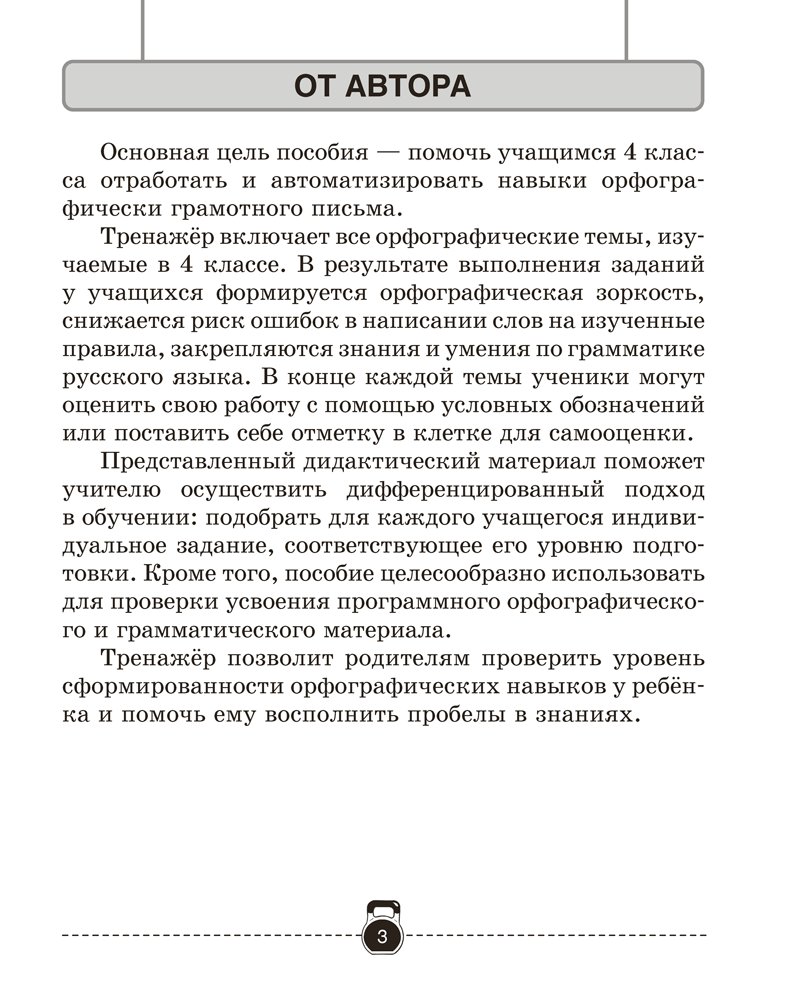 ОТ АВТОРА

Основная цель пособия — помочь учащимся 4 класса отработать и автоматизировать навыки орфографически грамотного письма.

Тренажёр включает все орфографические темы, изучаемые в 4 классе. В результате выполнения заданий у учащихся формируется орфографическая зоркость, снижается риск ошибок в написании слов на изученные правила, закрепляются знания и умения по грамматике русского языка. В конце каждой темы ученики могут оценить свою работу с помощью условных обозначений или поставить себе отметку в клетке для самооценки.

Представленный дидактический материал поможет учителю осуществить дифференцированный подход в обучении: подобрать для каждого учащегося индивидуальное задание, соответствующее его уровню подготовки. Кроме того, пособие целесообразно использовать для проверки усвоения программного орфографического и грамматического материала.

Тренажёр позволит родителям проверить уровень сформированности орфографических навыков у ребёнка и помочь ему восполнить пробелы в знаниях.

3